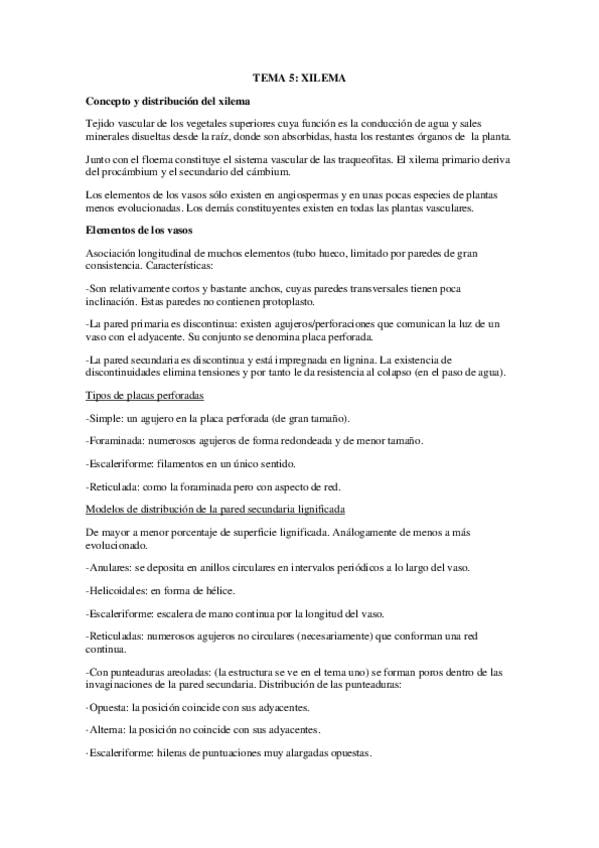 TEMA 5: XILEMA

Concepto y distribución del xilema

Tejido vascular de los vegetales superiores cuya función es la conducción de agua y sales minerales disueltas desde la raíz, donde son absorbidas, hasta los restantes órganos de la planta.

Junto con el floema constituye el sistema vascular de las traqueofitas. El xilema primario deriva del procámbium y el secundario del cámbium.

Los elementos de los vasos sólo existen en angiospermas y en unas pocas especies de plantas menos evolucionadas. Los demás constituyentes existen en todas las plantas vasculares.

Elementos de los vasos

Asociación longitudinal de muchos elementos (tubo hueco, limitado por paredes de gran consistencia. Características:

-Son relativamente cortos y bastante anchos, cuyas paredes transversales tienen poca inclinación. Estas paredes no contienen protoplasto.

-La pared primaria es discontinua: existen agujeros/perforaciones que comunican la luz de un vaso con el adyacente. Su conjunto se denomina placa perforada.

-La pared secundaria es discontinua y está impregnada en lignina. La existencia de discontinuidades elimina tensiones y por tanto le da resistencia al colapso (en el paso de agua).

Tipos de placas perforadas

-Simple: un agujero en la placa perforada (de gran tamaño).

-Foraminada: numerosos agujeros de forma redondeada y de menor tamaño.

-Escaleriforme: filamentos en un único sentido.

-Reticulada: como la foraminada pero con aspecto de red.

Modelos de distribución de la pared secundaria lignificada

De mayor a menor porcentaje de superficie lignificada. Análogamente de menos a más evolucionado.

-Anulares: se deposita en anillos circulares en intervalos periódicos a lo largo del vaso.

-Helicoidales: en forma de hélice.

-Escaleriforme: escalera de mano continua por la longitud del vaso.

-Reticuladas: numerosos agujeros no circulares (necesariamente) que conforman una red continua.

-Con punteaduras areoladas: (la estructura se ve en el tema uno) se forman poros dentro de las invaginaciones de la pared secundaria. Distribución de las punteaduras:

·Opuesta: la posición coincide con sus adyacentes.

·Alterna: la posición no coincide con sus adyacentes.

·Escaleriforme: hileras de puntuaciones muy alargadas opuestas.